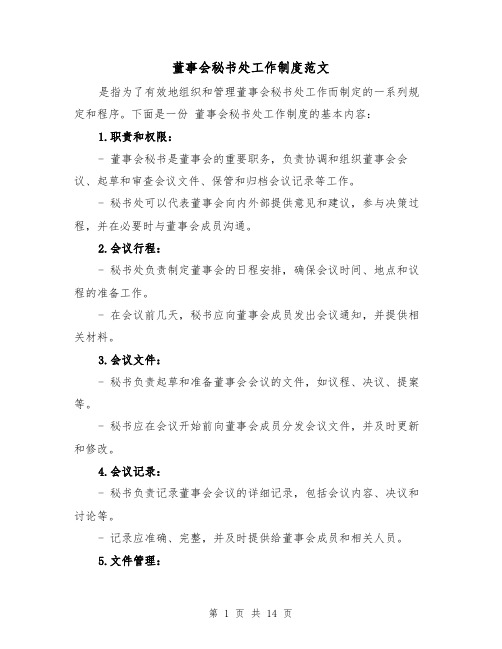 董事会秘书处工作制度范文

是指为了有效地组织和管理董事会秘书处工作而制定的一系列规定和程序。下面是一份 董事会秘书处工作制度的基本内容：

1.职责和权限：

- 董事会秘书是董事会的重要职务，负责协调和组织董事会会议、起草和审查会议文件、保管和归档会议记录等工作。

- 秘书处可以代表董事会向内外部提供意见和建议，参与决策过程，并在必要时与董事会成员沟通。

2.会议行程：

- 秘书处负责制定董事会的日程安排，确保会议时间、地点和议程的准备工作。

- 在会议前几天，秘书应向董事会成员发出会议通知，并提供相关材料。

3.会议文件：

- 秘书负责起草和准备董事会会议的文件，如议程、决议、提案等。

- 秘书应在会议开始前向董事会成员分发会议文件，并及时更新和修改。

4.会议记录：

- 秘书负责记录董事会会议的详细记录，包括会议内容、决议和讨论等。

- 记录应准确、完整，并及时提供给董事会成员和相关人员。

5.文件管理：

第 1 页 共 14 页